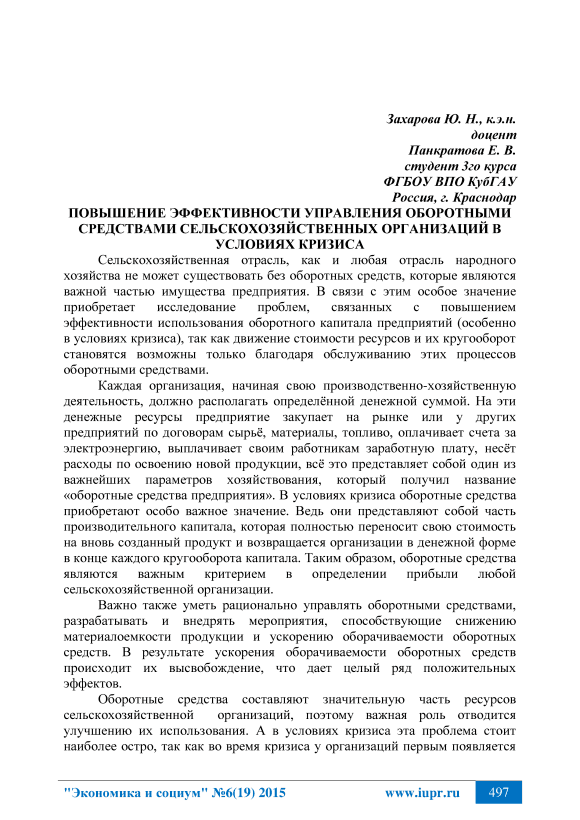 Захарова Ю. Н., к.э.н.
доцент
Панкратова Е. В.
студент 3го курса
ФГБОУ ВПО КубГАУ
Россия, г. Краснодар

ПОВЫШЕНИЕ ЭФФЕКТИВНОСТИ УПРАВЛЕНИЯ ОБОРОТНЫМИ СРЕДСТВАМИ СЕЛЬСКОХОЗЯЙСТВЕННЫХ ОРГАНИЗАЦИЙ В УСЛОВИЯХ КРИЗИСА

Сельскохозяйственная отрасль, как и любая отрасль народного хозяйства не может существовать без оборотных средств, которые являются важной частью имущества предприятия. В связи с этим особое значение приобретает исследование проблем, связанных с повышением эффективности использования оборотного капитала предприятий (особенно в условиях кризиса), так как движение стоимости ресурсов и их кругооборот становятся возможны только благодаря обслуживанию этих процессов оборотными средствами.

Каждая организация, начиная свою производственно-хозяйственную деятельность, должно располагать определённой денежной суммой. На эти денежные ресурсы предприятие закупает на рынке или у других предприятий по договорам сырьё, материалы, топливо, оплачивает счета за электроэнергию, выплачивает своим работникам заработную плату, несёт расходы по освоению новой продукции, всё это представляет собой один из важнейших параметров хозяйствования, который получил название «оборотные средства предприятия». В условиях кризиса оборотные средства приобретают особо важное значение. Ведь они представляют собой часть производительного капитала, которая полностью переносит свою стоимость на вновь созданный продукт и возвращается организации в денежной форме в конце каждого кругооборота капитала. Таким образом, оборотные средства являются важным критерием в определении прибыли любой сельскохозяйственной организации.

Важно также уметь рационально управлять оборотными средствами, разрабатывать и внедрять мероприятия, способствующие снижению материалоемкости продукции и ускорению оборачиваемости оборотных средств. В результате ускорения оборачиваемости оборотных средств происходит их высвобождение, что дает целый ряд положительных эффектов.

Оборотные средства составляют значительную часть ресурсов сельскохозяйственной организаций, поэтому важная роль отводится улучшению их использования. А в условиях кризиса эта проблема стоит наиболее остро, так как во время кризиса у организаций первым появляется

"Экономика и социум" №6(19) 2015 www.iupr.ru 497